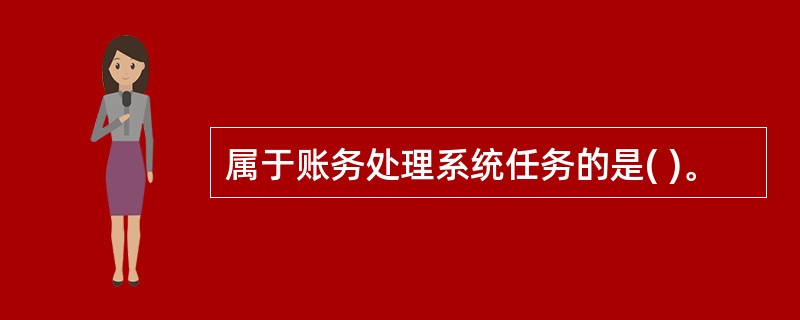 属于账务处理系统任务的是( )。